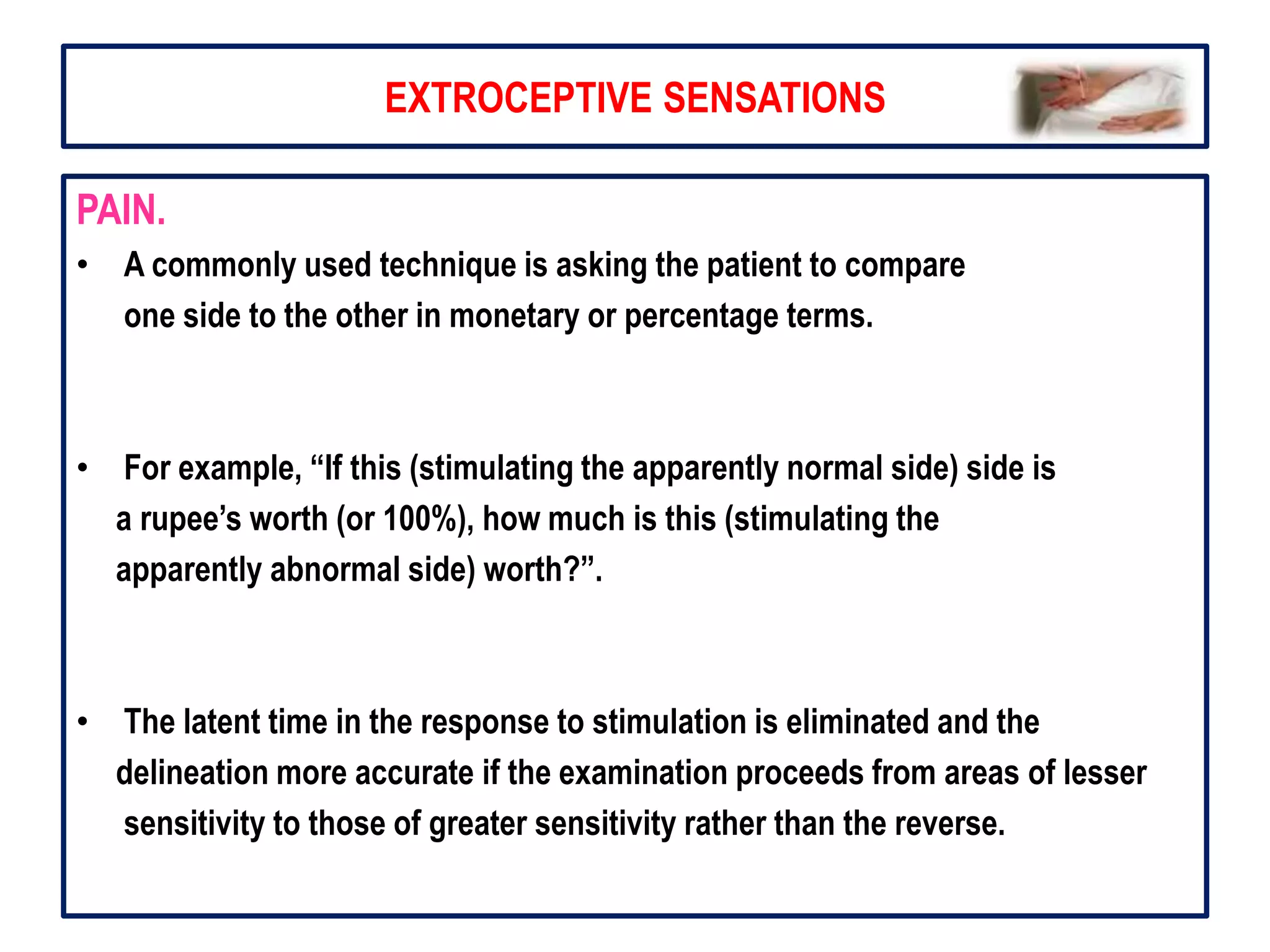 EXTROCEPTIVE SENSATIONS

PAIN.

• A commonly used technique is asking the patient to compare one side to the other in monetary or percentage terms.

• For example, “If this (stimulating the apparently normal side) side is a rupee’s worth (or 100%), how much is this (stimulating the apparently abnormal side) worth?”.

• The latent time in the response to stimulation is eliminated and the delineation more accurate if the examination proceeds from areas of lesser sensitivity to those of greater sensitivity rather than the reverse.